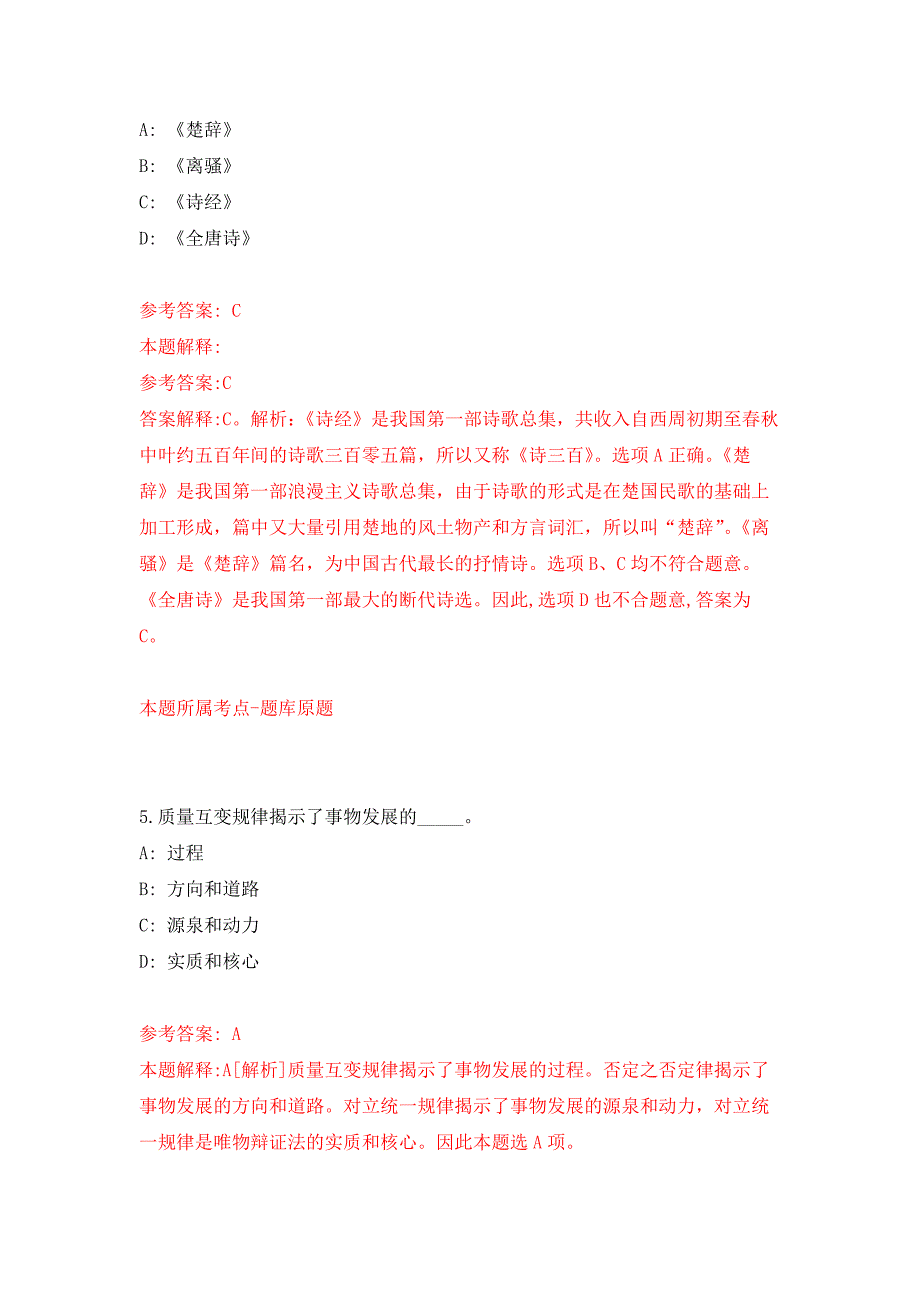 A: 《楚辞》
B: 《离骚》
C: 《诗经》
D: 《全唐诗》

参考答案: C
本题解释:
参考答案:C
答案解释:C。解析:《诗经》是我国第一部诗歌总集，共收入自西周初期至春秋中叶约五百年间的诗歌三百零五篇，所以又称《诗三百》。选项A正确。《楚辞》是我国第一部浪漫主义诗歌总集，由于诗歌的形式是在楚国民歌的基础上加工形成，篇中又大量引用楚地的风土物产和方言词汇，所以叫“楚辞”。《离骚》是《楚辞》篇名，为中国古代最长的抒情诗。选项B、C均不符合题意。《全唐诗》是我国第一部最大的断代诗选。因此,选项D也不合题意,答案为C。

本题所属考点-题库原题

5.质量互变规律揭示了事物发展的_____。
A: 过程
B: 方向和道路
C: 源泉和动力
D: 实质和核心

参考答案: A
本题解释:A[解析]质量互变规律揭示了事物发展的过程。否定之否定律揭示了事物发展的方向和道路。对立统一规律揭示了事物发展的源泉和动力，对立统一规律是唯物辩证法的实质和核心。因此本题选A项。